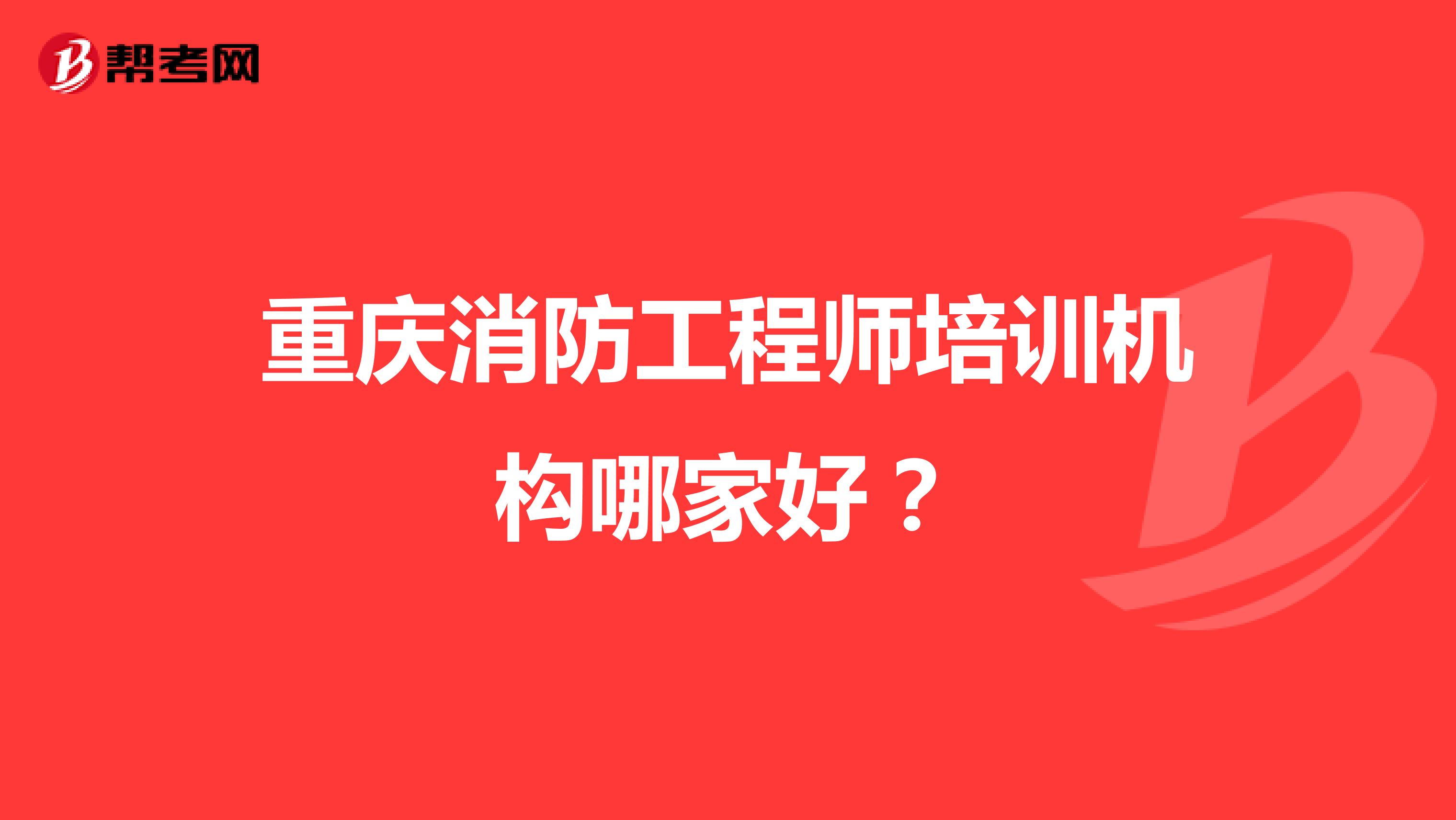 帮考网

重庆消防工程师培训机构哪家好？